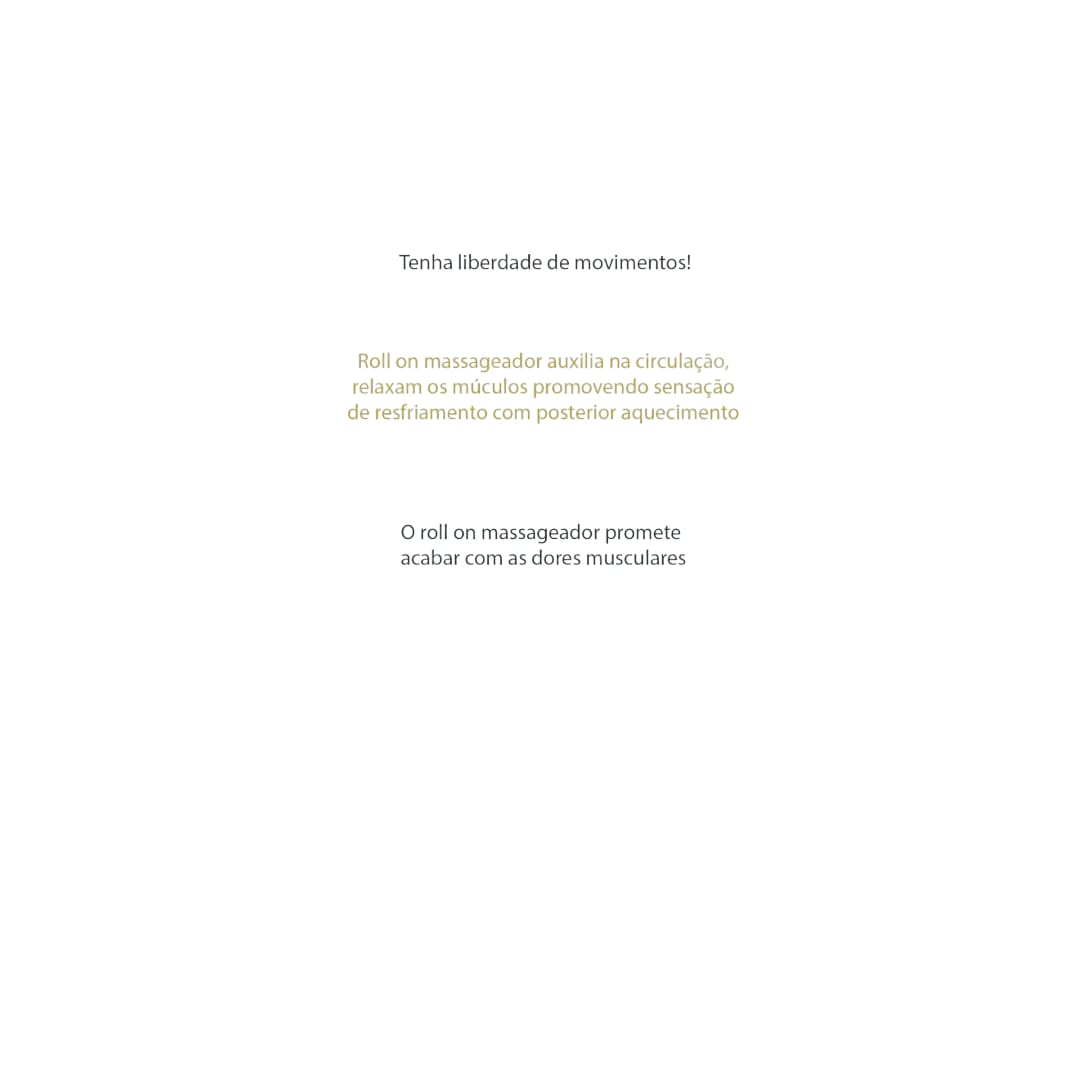 Tenha liberdade de movimentos!

Roll on massageador auxilia na circulação, relaxam os múculos promovendo sensação de resfriamento com posterior aquecimento

O roll on massageador promete acabar com as dores musculares